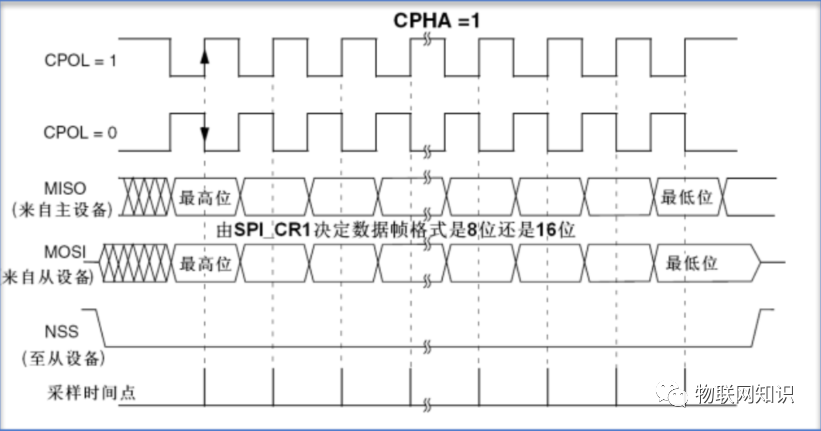 CPHA =1

CPOL = 1

CPOL = 0

MISO
（来自主设备）

最高位

最低位

由SPI_CR1决定数据帧格式是8位还是16位

MOSI
来自从设备）

最高位

最低位

NSS
（至从设备）

采样时间点

物联网知识